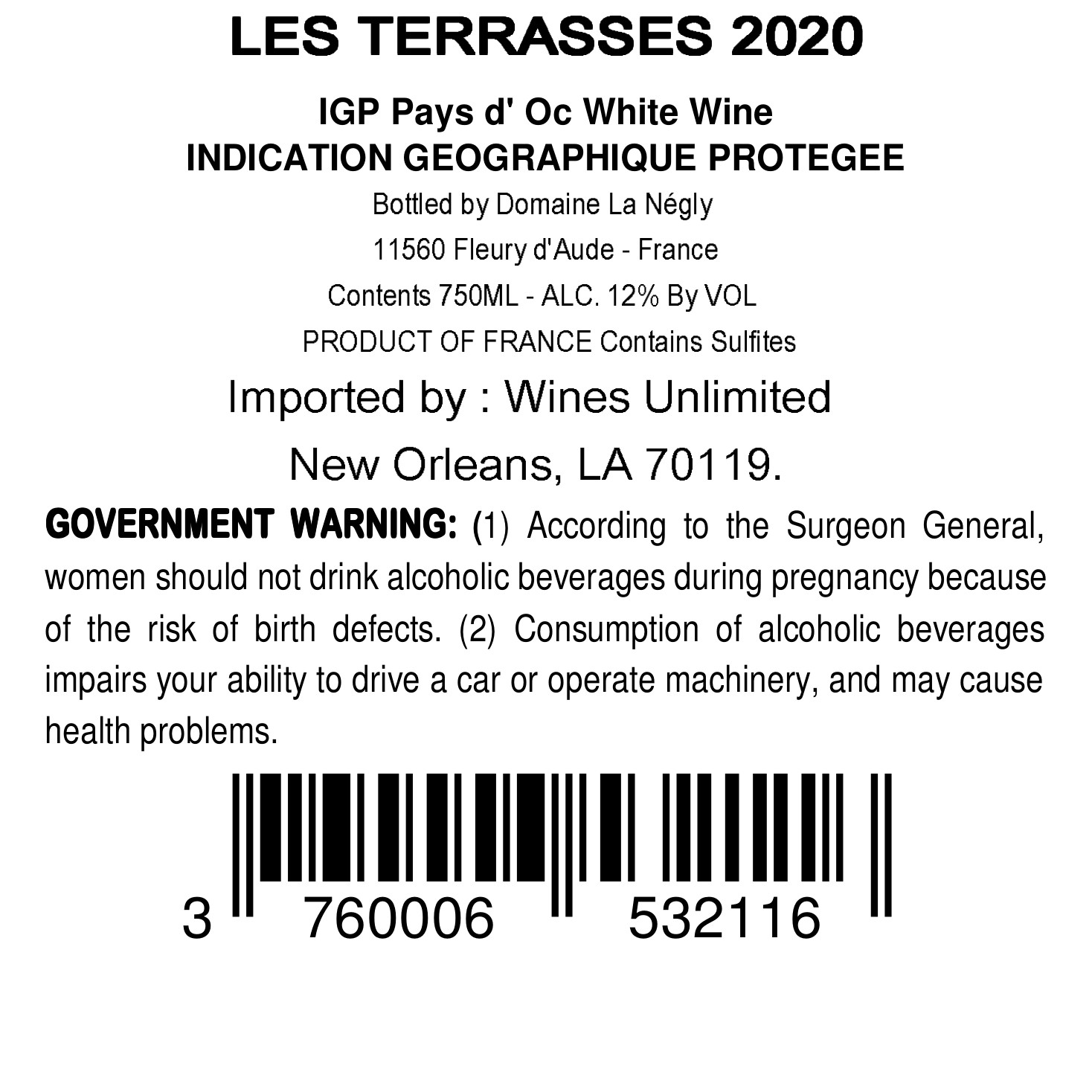 LES TERRASSES 2020

IGP Pays d' Oc White Wine
INDICATION GEOGRAPHIQUE PROTEGEE

Bottled by Domaine La Négly
11560 Fleury d'Aude - France
Contents 750ML - ALC. 12% By VOL
PRODUCT OF FRANCE Contains Sulfites

Imported by : Wines Unlimited
New Orleans, LA 70119.

GOVERNMENT WARNING: (1) According to the Surgeon General, women should not drink alcoholic beverages during pregnancy because of the risk of birth defects. (2) Consumption of alcoholic beverages impairs your ability to drive a car or operate machinery, and may cause health problems.

3 760006 532116